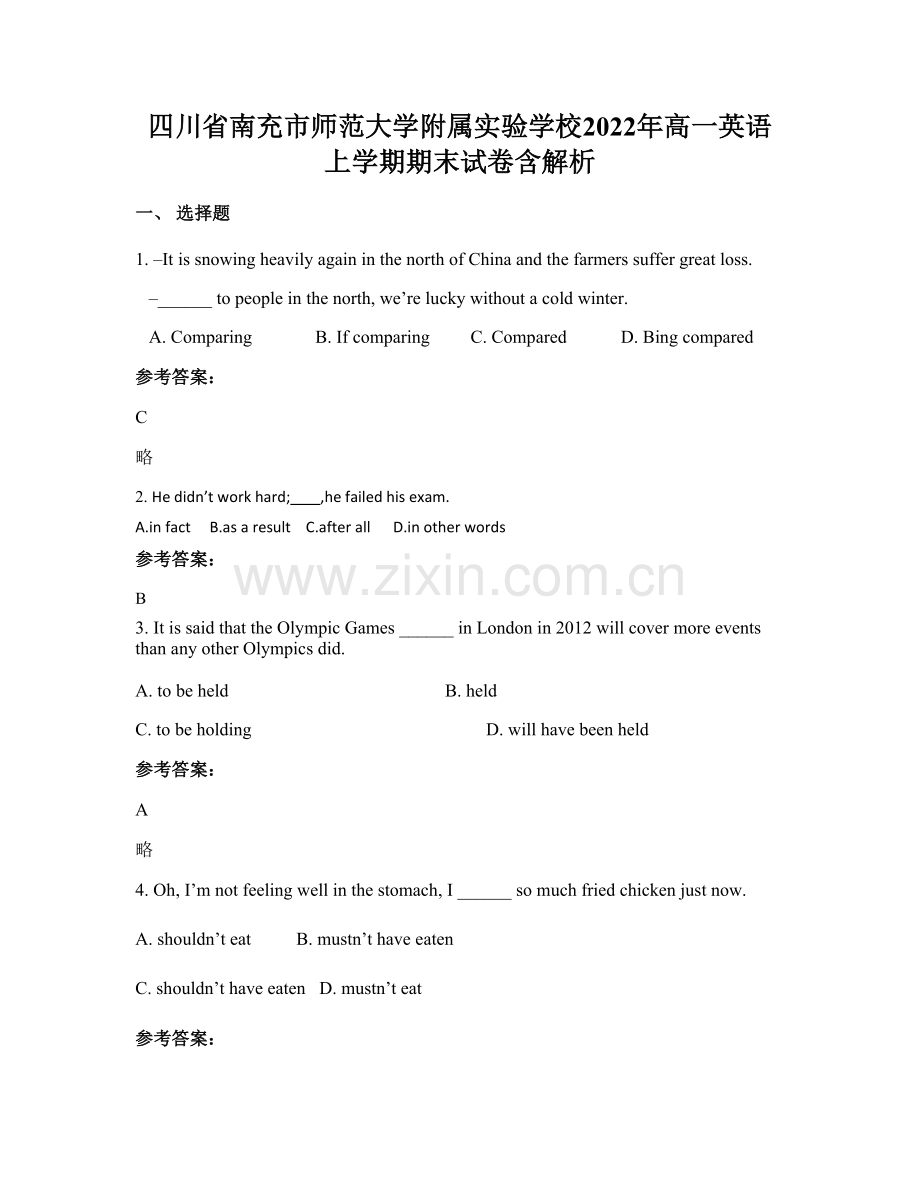 四川省南充市师范大学附属实验学校2022年高一英语上学期期末试卷含解析

一、 选择题

1. –It is snowing heavily again in the north of China and the farmers suffer great loss.

–______ to people in the north, we’re lucky without a cold winter.

A. Comparing B. If comparing C. Compared D. Bing compared

参考答案:

C

略

2. He didn’t work hard;____,he failed his exam.

A.in fact B.as a result C.after all D.in other words

参考答案:

www.zixin.com.cn

B

3. It is said that the Olympic Games ______ in London in 2012 will cover more events than any other Olympics did.

A. to be held B. held

C. to be holding D. will have been held

参考答案:

A

略

4. Oh, I’m not feeling well in the stomach, I ______ so much fried chicken just now.

A. shouldn’t eat B. mustn’t have eaten

C. shouldn’t have eaten D. mustn’t eat

参考答案: